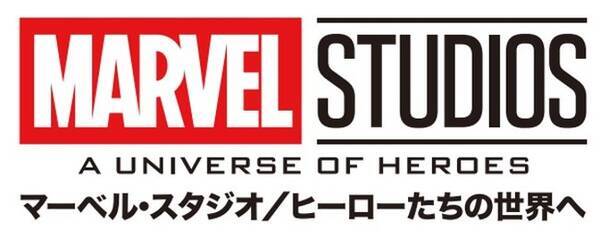 MARVEL STUDIOS
A UNIVERSE OF HEROES
マーベル・スタジオ／ヒーローたちの世界へ